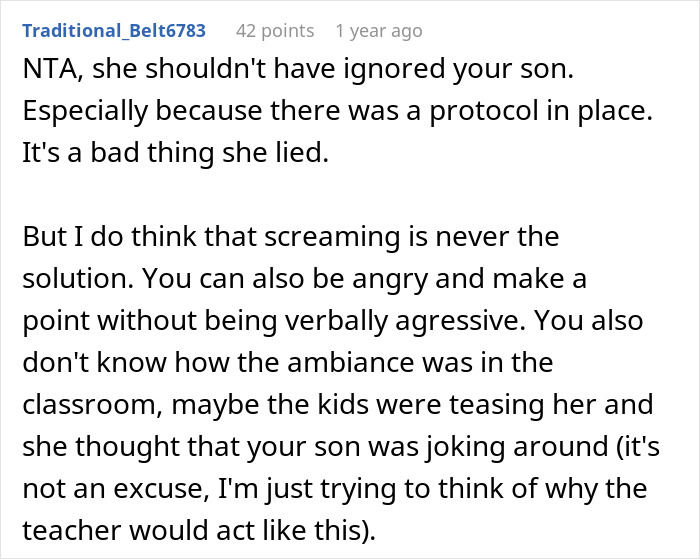 Traditional_Belt6783 42 points 1 year ago

NTA, she shouldn't have ignored your son. Especially because there was a protocol in place. It's a bad thing she lied.

But I do think that screaming is never the solution. You can also be angry and make a point without being verbally agressive. You also don't know how the ambiance was in the classroom, maybe the kids were teasing her and she thought that your son was joking around (it's not an excuse, I'm just trying to think of why the teacher would act like this).